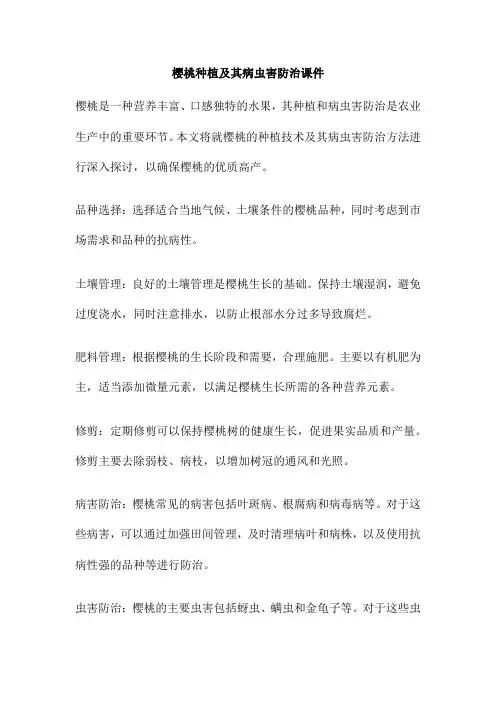 樱桃种植及其病虫害防治课件

樱桃是一种营养丰富、口感独特的水果，其种植和病虫害防治是农业生产中的重要环节。本文将就樱桃的种植技术及其病虫害防治方法进行深入探讨，以确保樱桃的优质高产。

品种选择：选择适合当地气候、土壤条件的樱桃品种，同时考虑到市场需求和品种的抗病性。

土壤管理：良好的土壤管理是樱桃生长的基础。保持土壤湿润，避免过度浇水，同时注意排水，以防止根部水分过多导致腐烂。

肥料管理：根据樱桃的生长阶段和需要，合理施肥。主要以有机肥为主，适当添加微量元素，以满足樱桃生长所需的各种营养元素。

修剪：定期修剪可以保持樱桃树的健康生长，促进果实品质和产量。修剪主要去除弱枝、病枝，以增加树冠的通风和光照。

病害防治：樱桃常见的病害包括叶斑病、根腐病和病毒病等。对于这些病害，可以通过加强田间管理，及时清理病叶和病株，以及使用抗病性强的品种等进行防治。

虫害防治：樱桃的主要虫害包括蚜虫、螨虫和金龟子等。对于这些虫